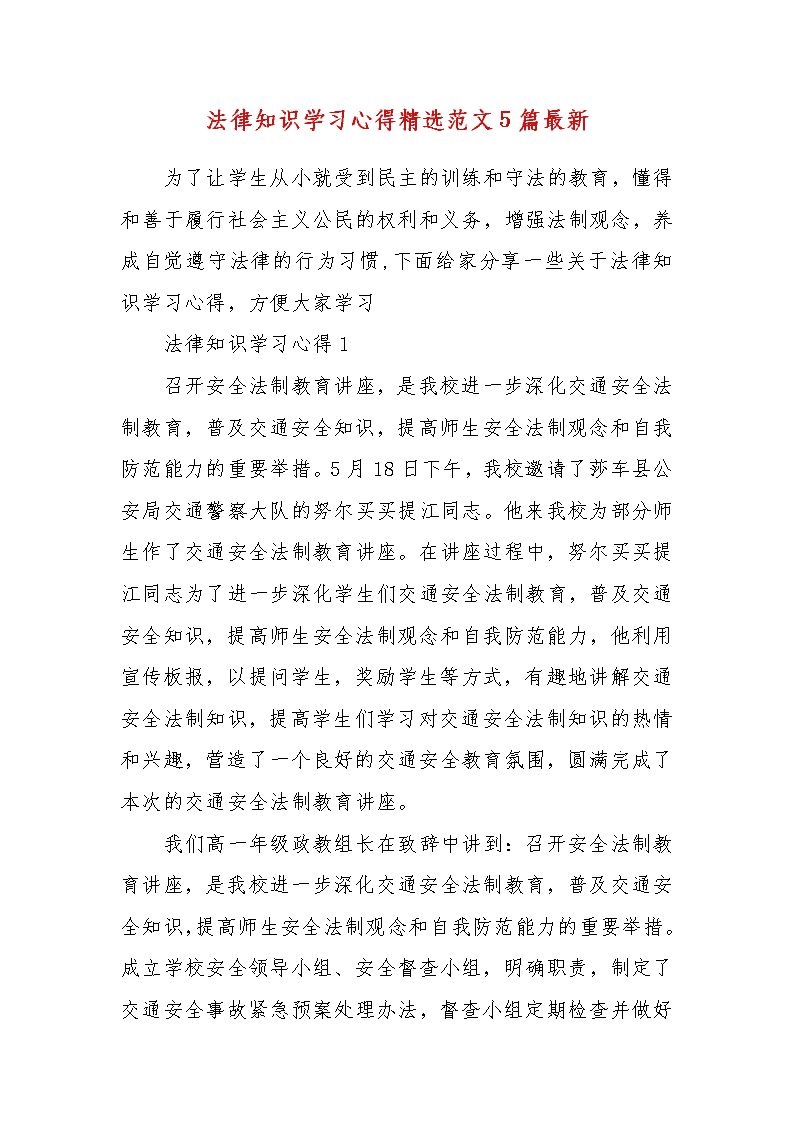 法律知识学习心得精选范文5篇最新

为了让学生从小就受到民主的训练和守法的教育，懂得和善于履行社会主义公民的权利和义务，增强法制观念，养成自觉遵守法律的行为习惯,下面给家分享一些关于法律知识学习心得，方便大家学习

法律知识学习心得1

召开安全法制教育讲座，是我校进一步深化交通安全法制教育，普及交通安全知识，提高师生安全法制观念和自我防范能力的重要举措。5月18日下午，我校邀请了莎车县公安局交通警察大队的努尔买买提江同志。他来我校为部分师生作了交通安全法制教育讲座。在讲座过程中，努尔买买提江同志为了进一步深化学生们交通安全法制教育，普及交通安全知识，提高师生安全法制观念和自我防范能力，他利用宣传板报，以提问学生，奖励学生等方式，有趣地讲解交通安全法制知识，提高学生们学习对交通安全法制知识的热情和兴趣，营造了一个良好的交通安全教育氛围，圆满完成了本次的交通安全法制教育讲座。

我们高一年级政教组长在致辞中讲到：召开安全法制教育讲座，是我校进一步深化交通安全法制教育，普及交通安全知识,提高师生安全法制观念和自我防范能力的重要举措。成立学校安全领导小组、安全督查小组，明确职责，制定了交通安全事故紧急预案处理办法，督查小组定期检查并做好